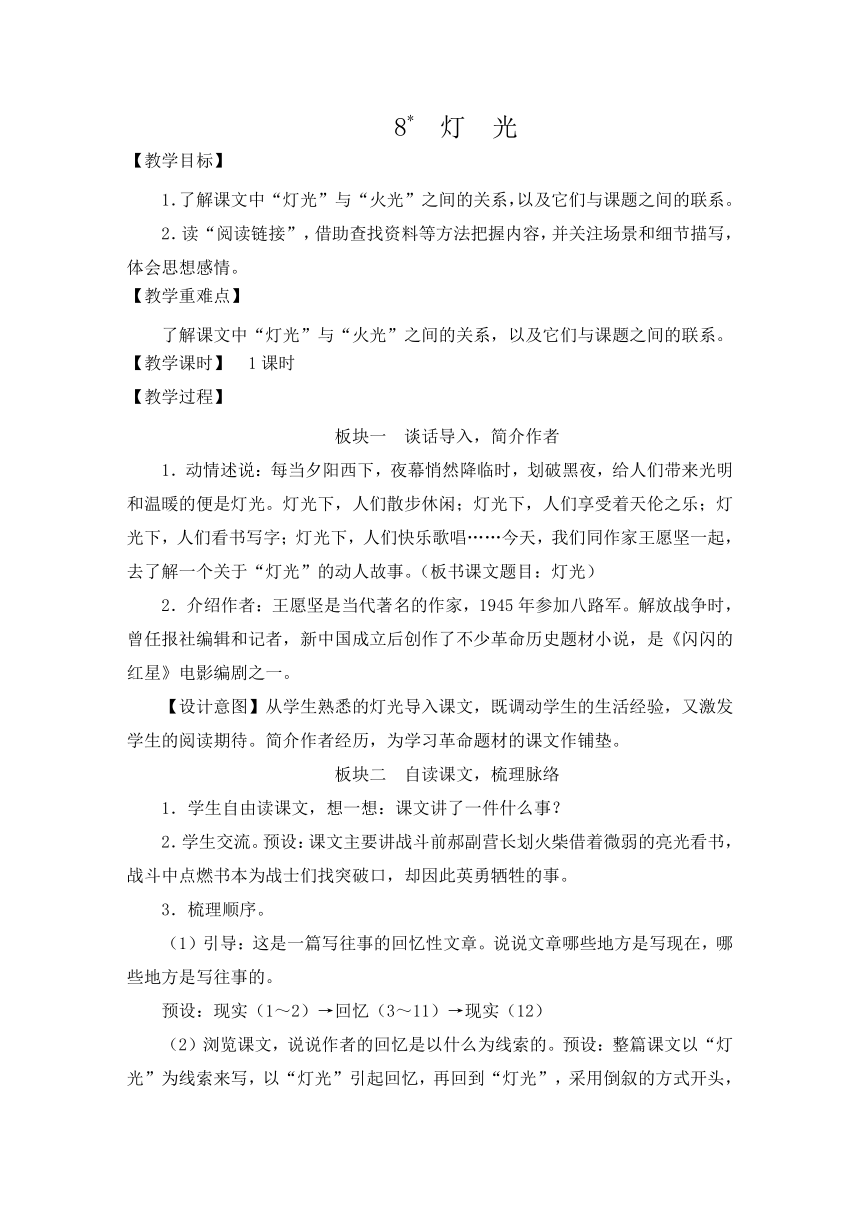 $8^*$ 灯 光

【教学目标】

1.了解课文中“灯光”与“火光”之间的关系，以及它们与课题之间的联系。

2.读“阅读链接”，借助查找资料等方法把握内容，并关注场景和细节描写，体会思想感情。

【教学重难点】

了解课文中“灯光”与“火光”之间的关系，以及它们与课题之间的联系。

【教学课时】 1课时

【教学过程】

板块一 谈话导入，简介作者

1．动情述说：每当夕阳西下，夜幕悄然降临时，划破黑夜，给人们带来光明和温暖的便是灯光。灯光下，人们散步休闲；灯光下，人们享受着天伦之乐；灯光下，人们看书写字；灯光下，人们快乐歌唱……今天，我们同作家王愿坚一起，去了解一个关于“灯光”的动人故事。（板书课文题目：灯光）

2．介绍作者：王愿坚是当代著名的作家，1945年参加八路军。解放战争时，曾任报社编辑和记者，新中国成立后创作了不少革命历史题材小说，是《闪闪的红星》电影编剧之一。

【设计意图】从学生熟悉的灯光导入课文，既调动学生的生活经验，又激发学生的阅读期待。简介作者经历，为学习革命题材的课文作铺垫。

板块二 自读课文，梳理脉络

1．学生自由读课文，想一想：课文讲了一件什么事？

2.学生交流。预设：课文主要讲战斗前郝副营长划火柴借着微弱的亮光看书，战斗中点燃书本为战士们找突破口，却因此英勇牺牲的事。

3．梳理顺序。

（1）引导：这是一篇写往事的回忆性文章。说说文章哪些地方是写现在，哪些地方是写往事的。

预设：现实（1～2）→回忆（3～11）→现实（12）

（2）浏览课文，说说作者的回忆是以什么为线索的。预设：整篇课文以“灯光”为线索来写，以“灯光”引起回忆，再回到“灯光”，采用倒叙的方式开头，